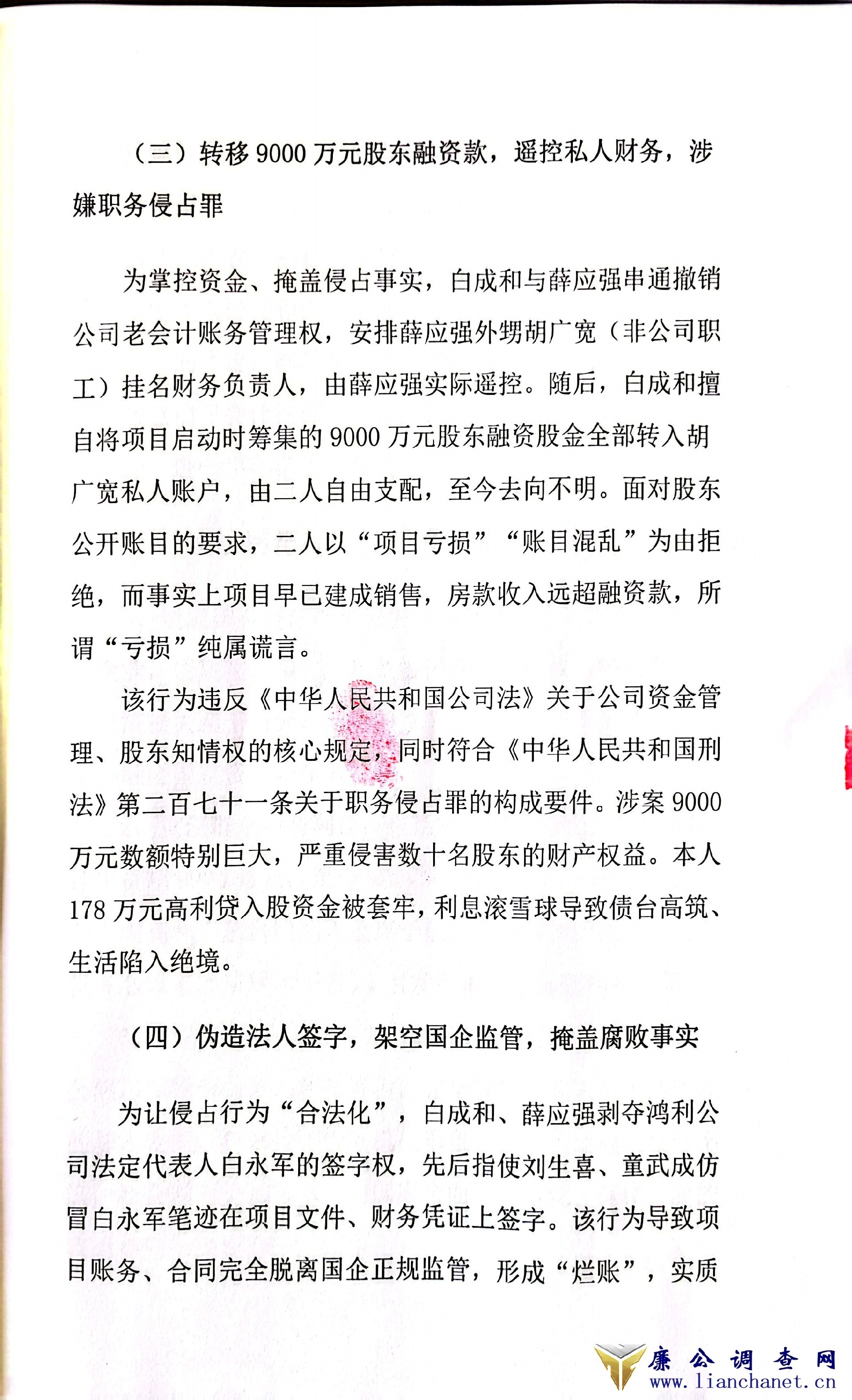 （三）转移 9000 万元股东融资款，遥控私人财务，涉嫌职务侵占罪

为掌控资金、掩盖侵占事实，白成和与薛应强串通撤销公司老会计账务管理权，安排薛应强外甥胡广宽（非公司职工）挂名财务负责人，由薛应强实际遥控。随后，白成和擅自将项目启动时筹集的 9000 万元股东融资股金全部转入胡广宽私人账户，由二人自由支配，至今去向不明。面对股东公开账目的要求，二人以“项目亏损”“账目混乱”为由拒绝，而事实上项目早已建成销售，房款收入远超融资款，所谓“亏损”纯属谎言。

该行为违反《中华人民共和国公司法》关于公司资金管理、股东知情权的核心规定，同时符合《中华人民共和国刑法》第二百七十一条关于职务侵占罪的构成要件。涉案 9000 万元数额特别巨大，严重侵害数十名股东的财产权益。本人 178 万元高利贷入股资金被套牢，利息滚雪球导致债台高筑、生活陷入绝境。

（四）伪造法人签字，架空国企监管，掩盖腐败事实

为让侵占行为“合法化”，白成和、薛应强剥夺鸿利公司法定代表人白永军的签字权，先后指使刘生喜、童武成仿冒白永军笔迹在项目文件、财务凭证上签字。该行为导致项目账务、合同完全脱离国企正规监管，形成“烂账”，实质

廉公调查网
www.lianchanet.cn